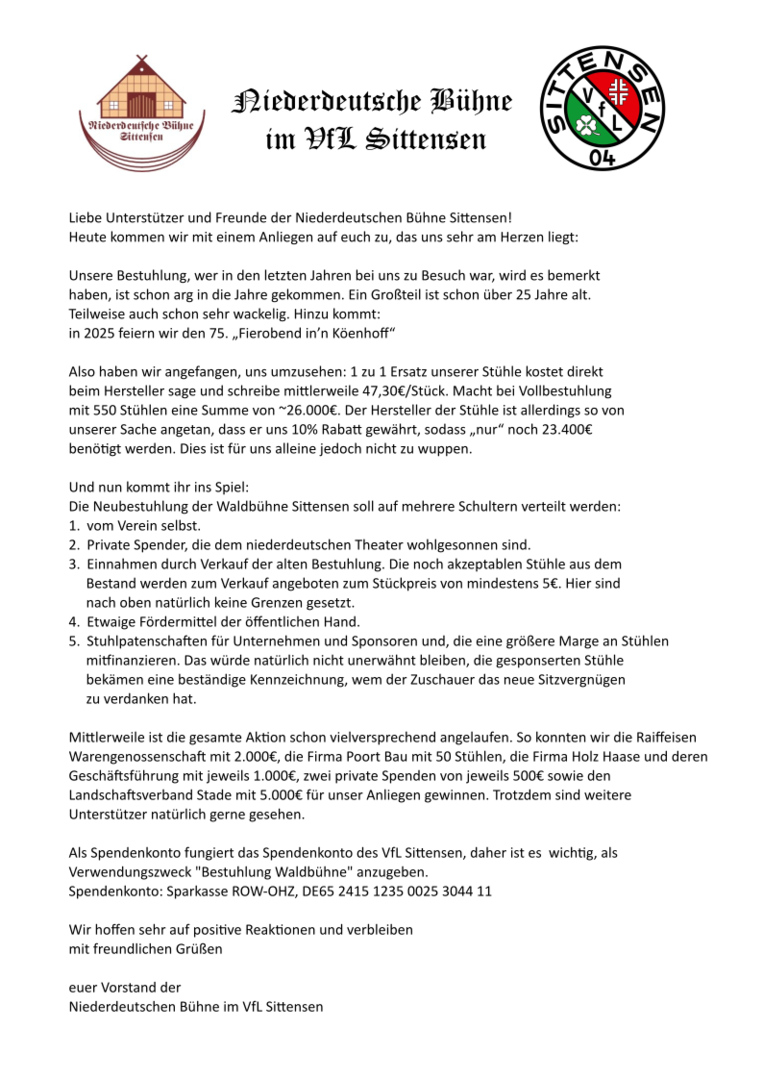 Niederdeutsche Bühne Sittensen

Niederdeutsche Bühne im VfL Sittensen

SITTENSEN VfL 04

Liebe Unterstützer und Freunde der Niederdeutschen Bühne Sittensen!
Heute kommen wir mit einem Anliegen auf euch zu, das uns sehr am Herzen liegt:

Unsere Bestuhlung, wer in den letzten Jahren bei uns zu Besuch war, wird es bemerkt haben, ist schon arg in die Jahre gekommen. Ein Großteil ist schon über 25 Jahre alt. Teilweise auch schon sehr wackelig. Hinzu kommt:
in 2025 feiern wir den 75. „Fierobend in'n Köenhoff"

Also haben wir angefangen, uns umzusehen: 1 zu 1 Ersatz unserer Stühle kostet direkt beim Hersteller sage und schreibe mittlerweile 47,30€/Stück. Macht bei Vollbestuhlung mit 550 Stühlen eine Summe von ~26.000€. Der Hersteller der Stühle ist allerdings so von unserer Sache angetan, dass er uns 10% Rabatt gewährt, sodass „nur" noch 23.400€ benötigt werden. Dies ist für uns alleine jedoch nicht zu wuppen.

Und nun kommt ihr ins Spiel:
Die Neubestuhlung der Waldbühne Sittensen soll auf mehrere Schultern verteilt werden:
1. vom Verein selbst.
2. Private Spender, die dem niederdeutschen Theater wohlgesonnen sind.
3. Einnahmen durch Verkauf der alten Bestuhlung. Die noch akzeptablen Stühle aus dem Bestand werden zum Verkauf angeboten zum Stückpreis von mindestens 5€. Hier sind nach oben natürlich keine Grenzen gesetzt.
4. Etwaige Fördermittel der öffentlichen Hand.
5. Stuhlpatenschaften für Unternehmen und Sponsoren und, die eine größere Marge an Stühlen mitfinanzieren. Das würde natürlich nicht unerwähnt bleiben, die gesponserten Stühle bekämen eine beständige Kennzeichnung, wem der Zuschauer das neue Sitzvergnügen zu verdanken hat.

Mittlerweile ist die gesamte Aktion schon vielversprechend angelaufen. So konnten wir die Raiffeisen Warengenossenschaft mit 2.000€, die Firma Poort Bau mit 50 Stühlen, die Firma Holz Haase und deren Geschäftsführung mit jeweils 1.000€, zwei private Spenden von jeweils 500€ sowie den Landschaftsverband Stade mit 5.000€ für unser Anliegen gewinnen. Trotzdem sind weitere Unterstützer natürlich gerne gesehen.

Als Spendenkonto fungiert das Spendenkonto des VfL Sittensen, daher ist es wichtig, als Verwendungszweck "Bestuhlung Waldbühne" anzugeben.
Spendenkonto: Sparkasse ROW-OHZ, DE65 2415 1235 0025 3044 11

Wir hoffen sehr auf positive Reaktionen und verbleiben
mit freundlichen Grüßen

euer Vorstand der
Niederdeutschen Bühne im VfL Sittensen